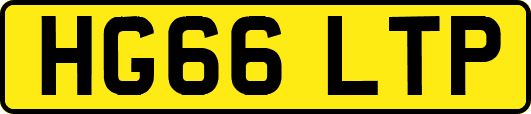 HG66 LTP